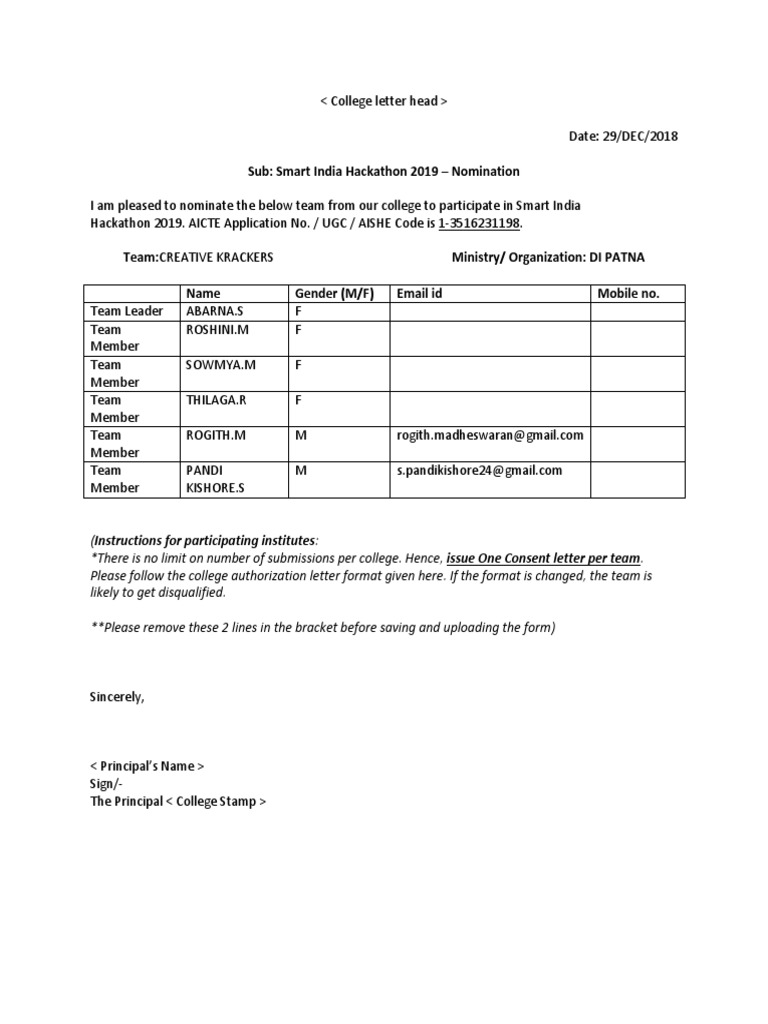 < College letter head >

Date: 29/DEC/2018

Sub: Smart India Hackathon 2019 – Nomination

I am pleased to nominate the below team from our college to participate in Smart India Hackathon 2019. AICTE Application No. / UGC / AISHE Code is 1-3516231198.

Team:CREATIVE KRACKERS

Ministry/ Organization: DI PATNA

| | Name | Gender (M/F) | Email id | Mobile no. |
|---|---|---|---|---|
| Team Leader | ABARNA.S | F | | |
| Team Member | ROSHINI.M | F | | |
| Team Member | SOWMYA.M | F | | |
| Team Member | THILAGA.R | F | | |
| Team Member | ROGITH.M | M | rogith.madheswaran@gmail.com | |
| Team Member | PANDI KISHORE.S | M | s.pandikishore24@gmail.com | |

(Instructions for participating institutes:
*There is no limit on number of submissions per college. Hence, issue One Consent letter per team. Please follow the college authorization letter format given here. If the format is changed, the team is likely to get disqualified.

**Please remove these 2 lines in the bracket before saving and uploading the form)

Sincerely,

< Principal's Name >
Sign/-
The Principal < College Stamp >